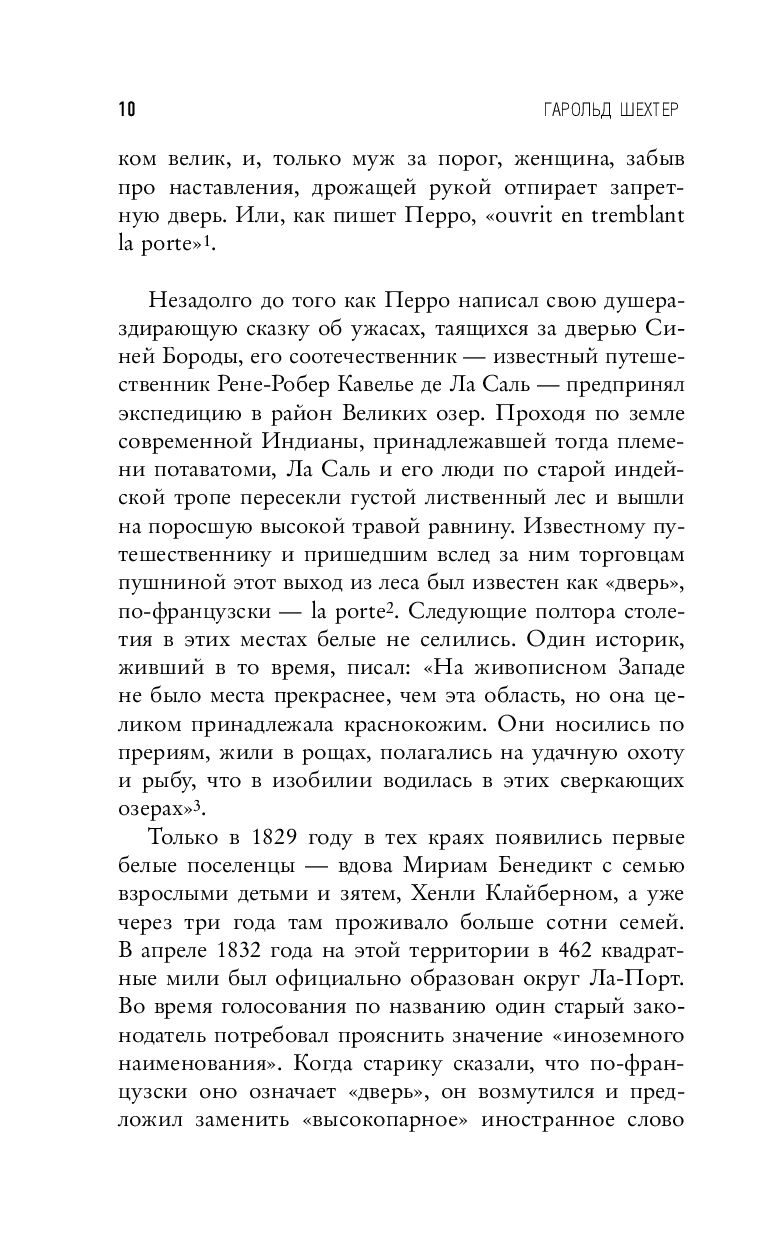 10 ГАРОЛЬД ШЕХТЕР

ком велик, и, только муж за порог, женщина, забыв про наставления, дрожащей рукой отпирает запретную дверь. Или, как пишет Перро, «ouvrit en tremblant la porte»$^1$.

Незадолго до того как Перро написал свою душераздирающую сказку об ужасах, таящихся за дверью Синей Бороды, его соотечественник — известный путешественник Рене-Робер Кавелье де Ла Саль — предпринял экспедицию в район Великих озер. Проходя по земле современной Индианы, принадлежавшей тогда племени потаватоми, Ла Саль и его люди по старой индейской тропе пересекли густой лиственный лес и вышли на поросшую высокой травой равнину. Известному путешественнику и пришедшим вслед за ним торговцам пушниной этот выход из леса был известен как «дверь», по-французски — la porte$^2$. Следующие полтора столетия в этих местах белые не селились. Один историк, живший в то время, писал: «На живописном Западе не было места прекраснее, чем эта область, но она целиком принадлежала краснокожим. Они носились по прериям, жили в рощах, полагались на удачную охоту и рыбу, что в изобилии водилась в этих сверкающих озерах»$^3$.

Только в 1829 году в тех краях появились первые белые поселенцы — вдова Мириам Бенедикт с семью взрослыми детьми и зятем, Хенли Клайберном, а уже через три года там проживало больше сотни семей. В апреле 1832 года на этой территории в 462 квадратные мили был официально образован округ Ла-Порт. Во время голосования по названию один старый законодатель потребовал прояснить значение «иноземного наименования». Когда старику сказали, что по-французски оно означает «дверь», он возмутился и предложил заменить «высокопарное» иностранное слово